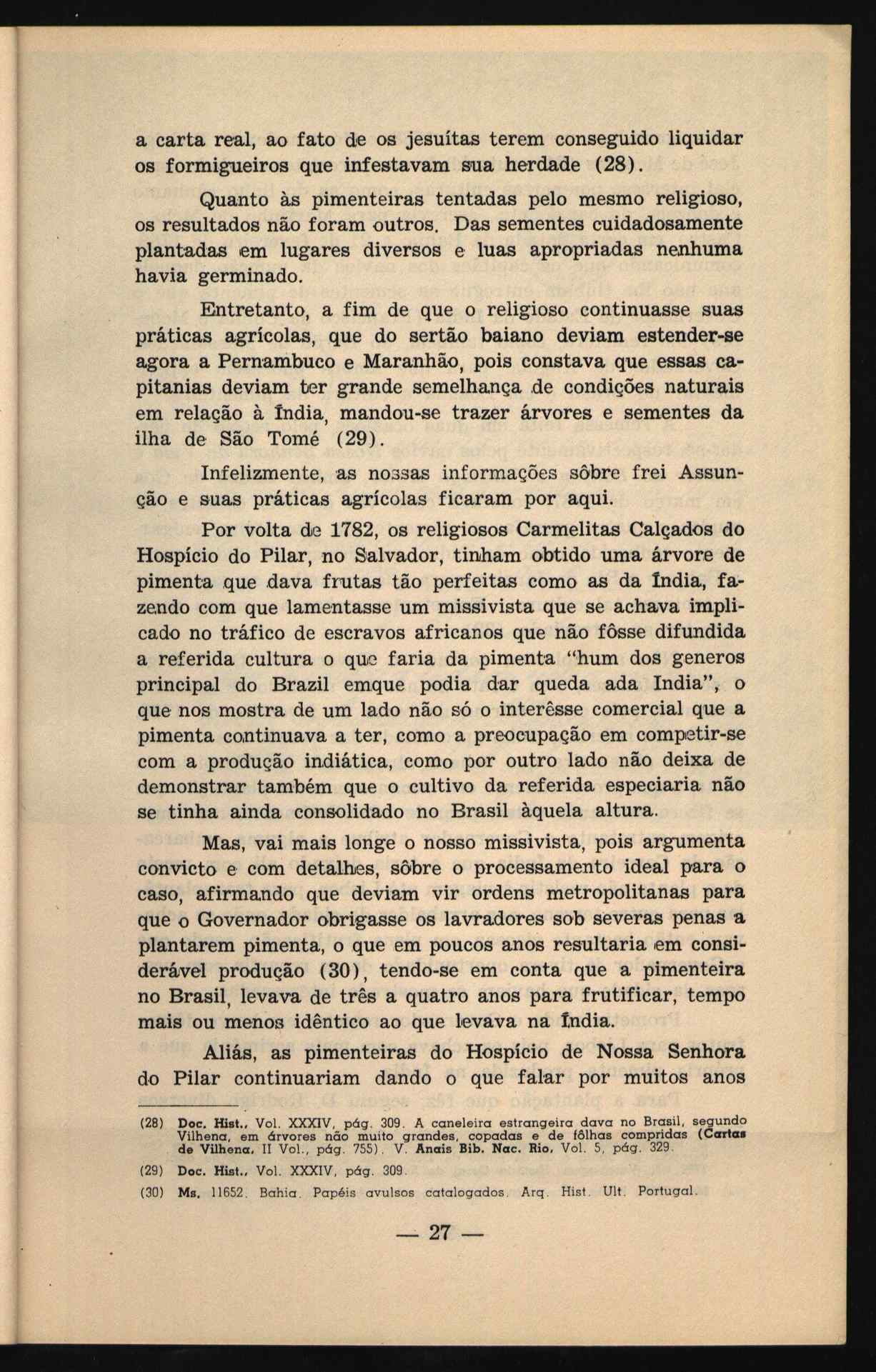 a carta real, ao fato de os jesuítas terem conseguido liquidar os formigueiros que infestavam sua herdade (28).

Quanto às pimenteiras tentadas pelo mesmo religioso, os resultados não foram outros. Das sementes cuidadosamente plantadas em lugares diversos e luas apropriadas nenhuma havia germinado.

Entretanto, a fim de que o religioso continuasse suas práticas agrícolas, que do sertão baiano deviam estender-se agora a Pernambuco e Maranhão, pois constava que essas capitanias deviam ter grande semelhança de condições naturais em relação à Índia, mandou-se trazer árvores e sementes da ilha de São Tomé (29).

Infelizmente, as nossas informações sôbre frei Assunção e suas práticas agrícolas ficaram por aqui.

Por volta de 1782, os religiosos Carmelitas Calçados do Hospício do Pilar, no Salvador, tinham obtido uma árvore de pimenta que dava frutas tão perfeitas como as da Índia, fazendo com que lamentasse um missivista que se achava implicado no tráfico de escravos africanos que não fôsse difundida a referida cultura o que faria da pimenta "hum dos generos principal do Brazil emque podia dar queda ada India", o que nos mostra de um lado não só o interêsse comercial que a pimenta continuava a ter, como a preocupação em competir-se com a produção indiática, como por outro lado não deixa de demonstrar também que o cultivo da referida especiaria não se tinha ainda consolidado no Brasil àquela altura.

Mas, vai mais longe o nosso missivista, pois argumenta convicto e com detalhes, sôbre o processamento ideal para o caso, afirmando que deviam vir ordens metropolitanas para que o Governador obrigasse os lavradores sob severas penas a plantarem pimenta, o que em poucos anos resultaria em considerável produção (30), tendo-se em conta que a pimenteira no Brasil, levava de três a quatro anos para frutificar, tempo mais ou menos idêntico ao que levava na Índia.

Aliás, as pimenteiras do Hospício de Nossa Senhora do Pilar continuariam dando o que falar por muitos anos

(28) Doc. Hist., Vol. XXXIV, pág. 309. A caneleira estrangeira dava no Brasil, segundo Vilhena, em árvores não muito grandes, copadas e de fôlhas compridas (Cartas de Vilhena, II Vol., pág. 755). V. Anais Bib. Nac. Rio, Vol. 5, pág. 329.

(29) Doc. Hist., Vol. XXXIV, pág. 309.

(30) Ms. 11652. Bahia. Papéis avulsos catalogados. Arq. Hist. Ult. Portugal.

— 27 —